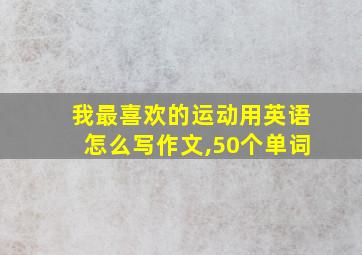 我最喜欢的运动用英语怎么写作文,50个单词